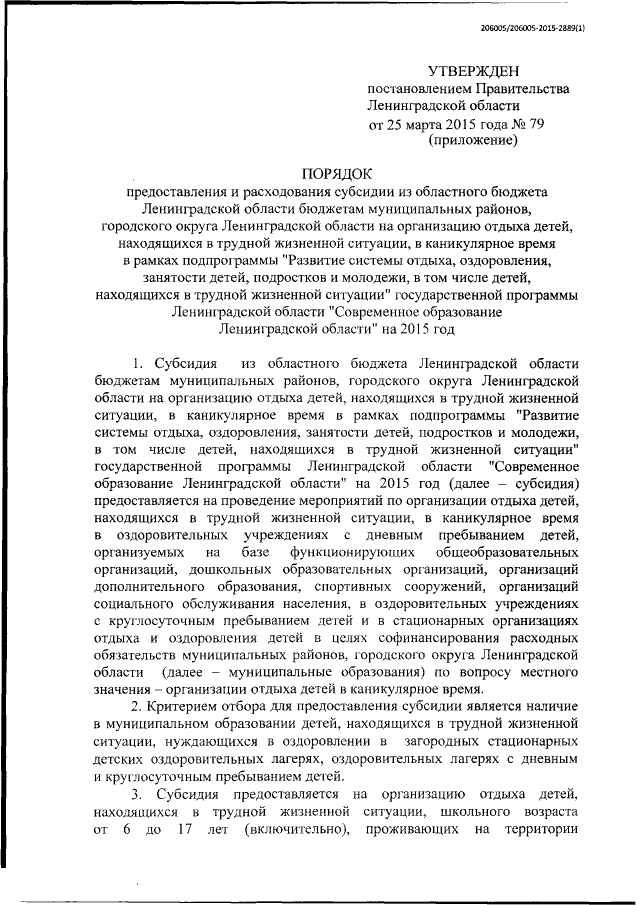 206005/206005-2015-2889(1)

УТВЕРЖДЕН
постановлением Правительства
Ленинградской области
от 25 марта 2015 года № 79
(приложение)

ПОРЯДОК
предоставления и расходования субсидии из областного бюджета Ленинградской области бюджетам муниципальных районов, городского округа Ленинградской области на организацию отдыха детей, находящихся в трудной жизненной ситуации, в каникулярное время в рамках подпрограммы "Развитие системы отдыха, оздоровления, занятости детей, подростков и молодежи, в том числе детей, находящихся в трудной жизненной ситуации" государственной программы Ленинградской области "Современное образование Ленинградской области" на 2015 год

1. Субсидия из областного бюджета Ленинградской области бюджетам муниципальных районов, городского округа Ленинградской области на организацию отдыха детей, находящихся в трудной жизненной ситуации, в каникулярное время в рамках подпрограммы "Развитие системы отдыха, оздоровления, занятости детей, подростков и молодежи, в том числе детей, находящихся в трудной жизненной ситуации" государственной программы Ленинградской области "Современное образование Ленинградской области" на 2015 год (далее – субсидия) предоставляется на проведение мероприятий по организации отдыха детей, находящихся в трудной жизненной ситуации, в каникулярное время в оздоровительных учреждениях с дневным пребыванием детей, организуемых на базе функционирующих общеобразовательных организаций, дошкольных образовательных организаций, организаций дополнительного образования, спортивных сооружений, организаций социального обслуживания населения, в оздоровительных учреждениях с круглосуточным пребыванием детей и в стационарных организациях отдыха и оздоровления детей в целях софинансирования расходных обязательств муниципальных районов, городского округа Ленинградской области (далее – муниципальные образования) по вопросу местного значения – организации отдыха детей в каникулярное время.

2. Критерием отбора для предоставления субсидии является наличие в муниципальном образовании детей, находящихся в трудной жизненной ситуации, нуждающихся в оздоровлении в загородных стационарных детских оздоровительных лагерях, оздоровительных лагерях с дневным и круглосуточным пребыванием детей.

3. Субсидия предоставляется на организацию отдыха детей, находящихся в трудной жизненной ситуации, школьного возраста от 6 до 17 лет (включительно), проживающих на территории